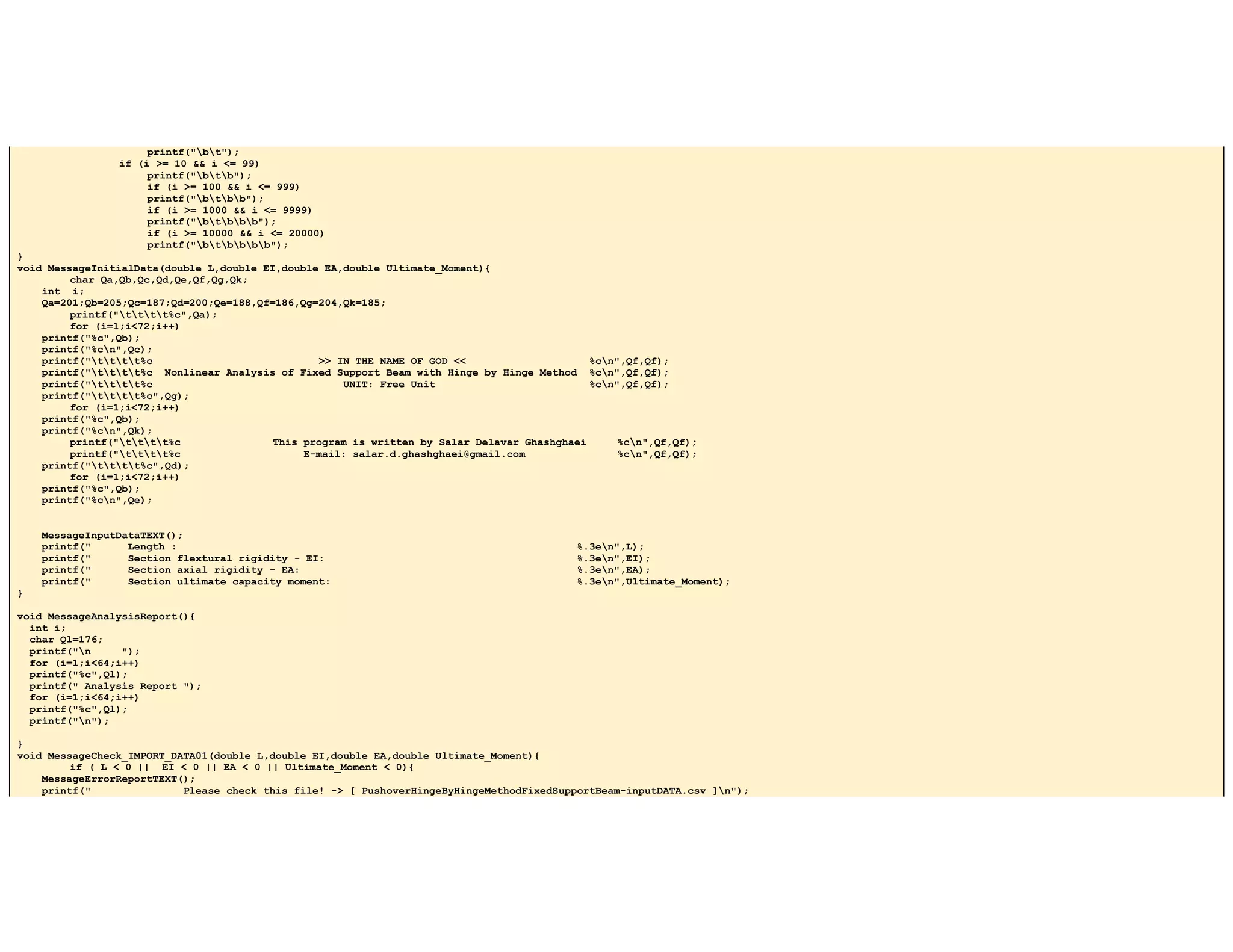 printf("\b\t");
if (i >= 10 && i <= 99)
printf("\b\t\b");
if (i >= 100 && i <= 999)
printf("\b\t\b\b");
if (i >= 1000 && i <= 9999)
printf("\b\t\b\b\b");
if (i >= 10000 && i <= 20000)
printf("\b\t\b\b\b\b");
}
void MessageInitialData(double L,double EI,double EA,double Ultimate_Moment){
char Qa,Qb,Qc,Qd,Qe,Qf,Qg,Qk;
int i;
Qa=201;Qb=205;Qc=187;Qd=200;Qe=188,Qf=186,Qg=204,Qk=185;
printf("\t\t\t\t%c",Qa);
for (i=1;i<72;i++)
printf("%c",Qb);
printf("%c\n",Qc);
printf("\t\t\t\t%c >> IN THE NAME OF GOD << %c\n",Qf,Qf);
printf("\t\t\t\t%c Nonlinear Analysis of Fixed Support Beam with Hinge by Hinge Method %c\n",Qf,Qf);
printf("\t\t\t\t%c UNIT: Free Unit %c\n",Qf,Qf);
printf("\t\t\t\t%c",Qg);
for (i=1;i<72;i++)
printf("%c",Qb);
printf("%c\n",Qk);
printf("\t\t\t\t%c This program is written by Salar Delavar Ghashghaei %c\n",Qf,Qf);
printf("\t\t\t\t%c E-mail: salar.d.ghashghaei@gmail.com %c\n",Qf,Qf);
printf("\t\t\t\t%c",Qd);
for (i=1;i<72;i++)
printf("%c",Qb);
printf("%c\n",Qe);

MessageInputDataTEXT();
printf(" Length : %.3e\n",L);
printf(" Section flextural rigidity - EI: %.3e\n",EI);
printf(" Section axial rigidity - EA: %.3e\n",EA);
printf(" Section ultimate capacity moment: %.3e\n",Ultimate_Moment);
}

void MessageAnalysisReport(){
int i;
char Ql=176;
printf("\n ");
for (i=1;i<64;i++)
printf("%c",Ql);
printf(" Analysis Report ");
for (i=1;i<64;i++)
printf("%c",Ql);
printf("\n");

}
void MessageCheck_IMPORT_DATA01(double L,double EI,double EA,double Ultimate_Moment){
if ( L < 0 || EI < 0 || EA < 0 || Ultimate_Moment < 0){
MessageErrorReportTEXT();
printf(" Please check this file! -> [ PushoverHingeByHingeMethodFixedSupportBeam-inputDATA.csv ]\n");